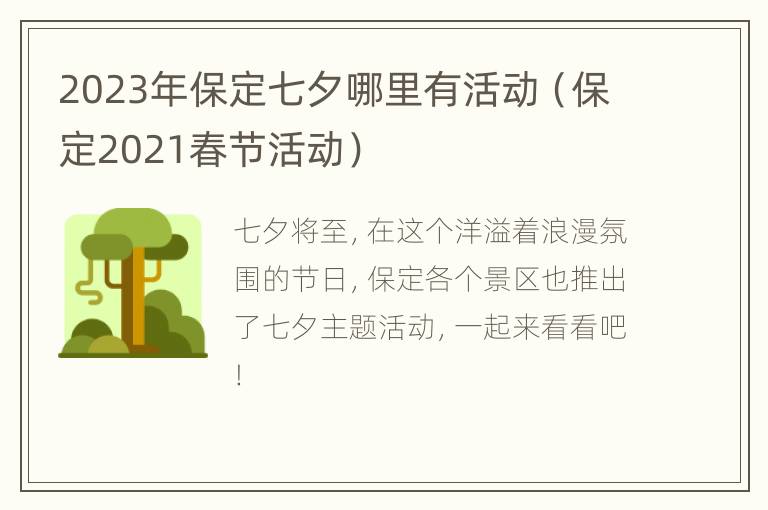 2023年保定七夕哪里有活动（保定2021春节活动）

七夕将至，在这个洋溢着浪漫氛围的节日，保定各个景区也推出了七夕主题活动，一起来看看吧！